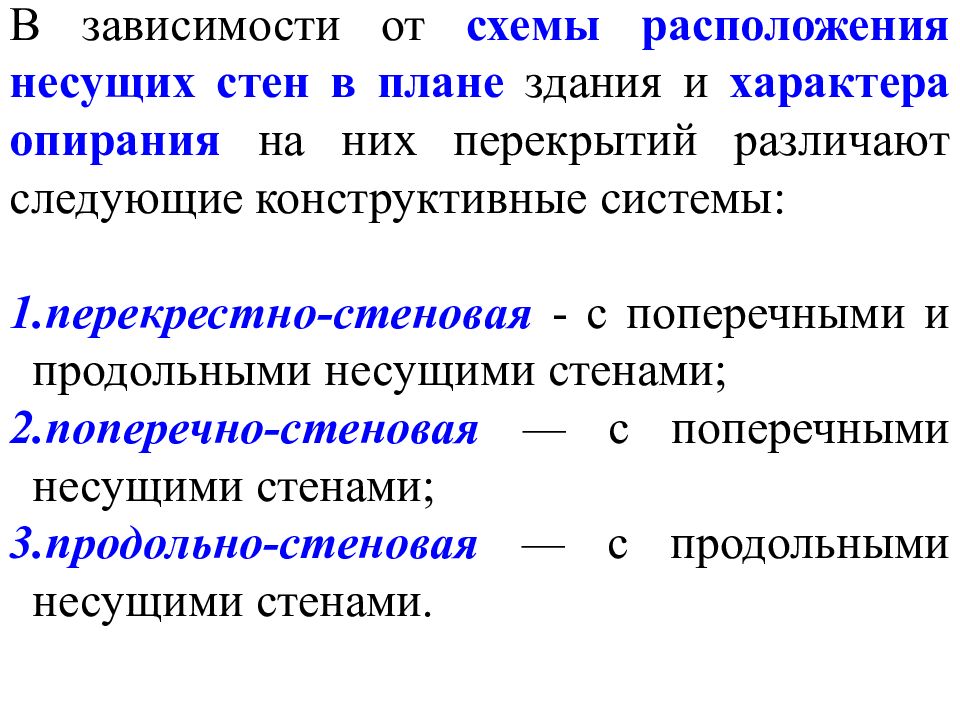 В зависимости от схемы расположения несущих стен в плане здания и характера опирания на них перекрытий различают следующие конструктивные системы:

1.перекрестно-стеновая - с поперечными и продольными несущими стенами;
2.поперечно-стеновая — с поперечными несущими стенами;
3.продольно-стеновая — с продольными несущими стенами.